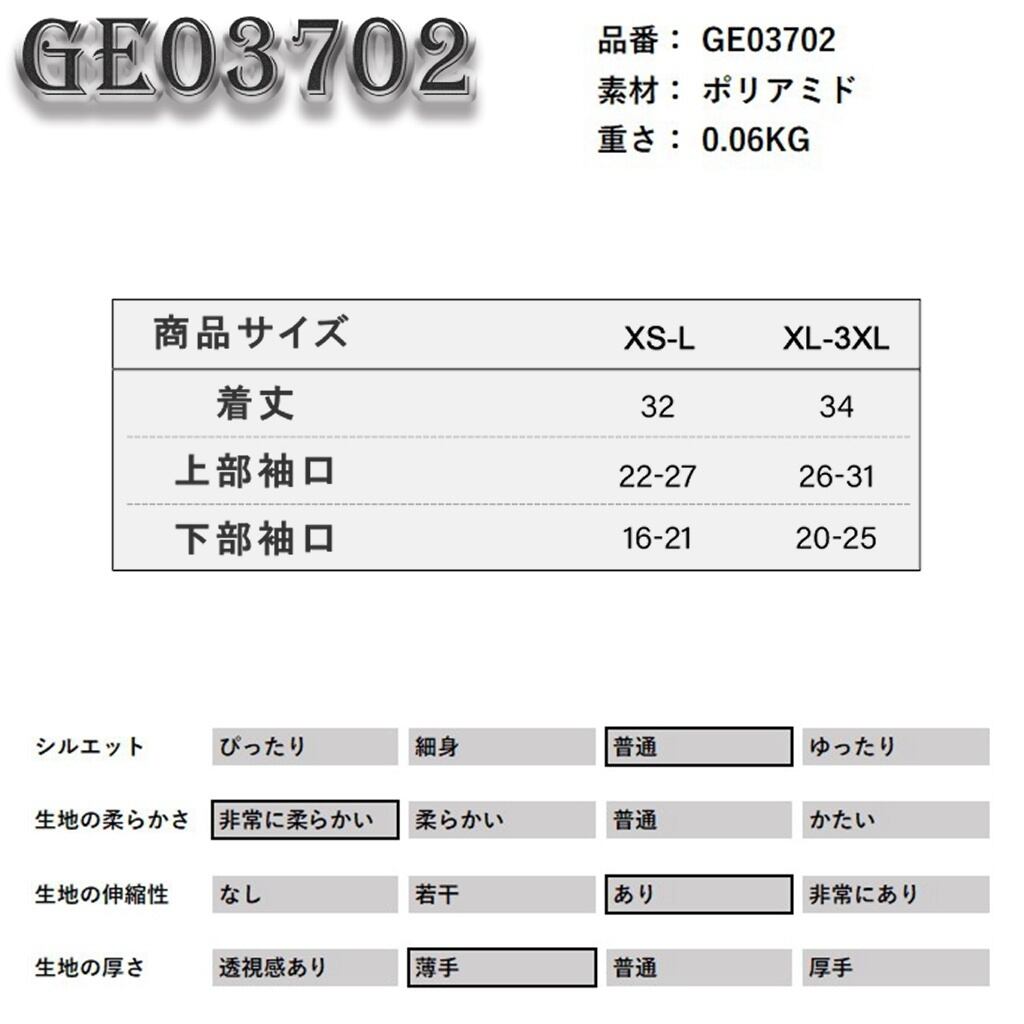 GE03702

品番： GE03702
素材： ポリアミド
重さ： 0.06KG

| 商品サイズ | XS-L | XL-3XL |
|---|---|---|
| 着丈 | 32 | 34 |
| 上部袖口 | 22-27 | 26-31 |
| 下部袖口 | 16-21 | 20-25 |

| シルエット | ぴったり | 細身 | 普通 | ゆったり |
|---|---|---|---|---|
| 生地の柔らかさ | 非常に柔らかい | 柔らかい | 普通 | かたい |
| 生地の伸縮性 | なし | 若干 | あり | 非常にあり |
| 生地の厚さ | 透視感あり | 薄手 | 普通 | 厚手 |